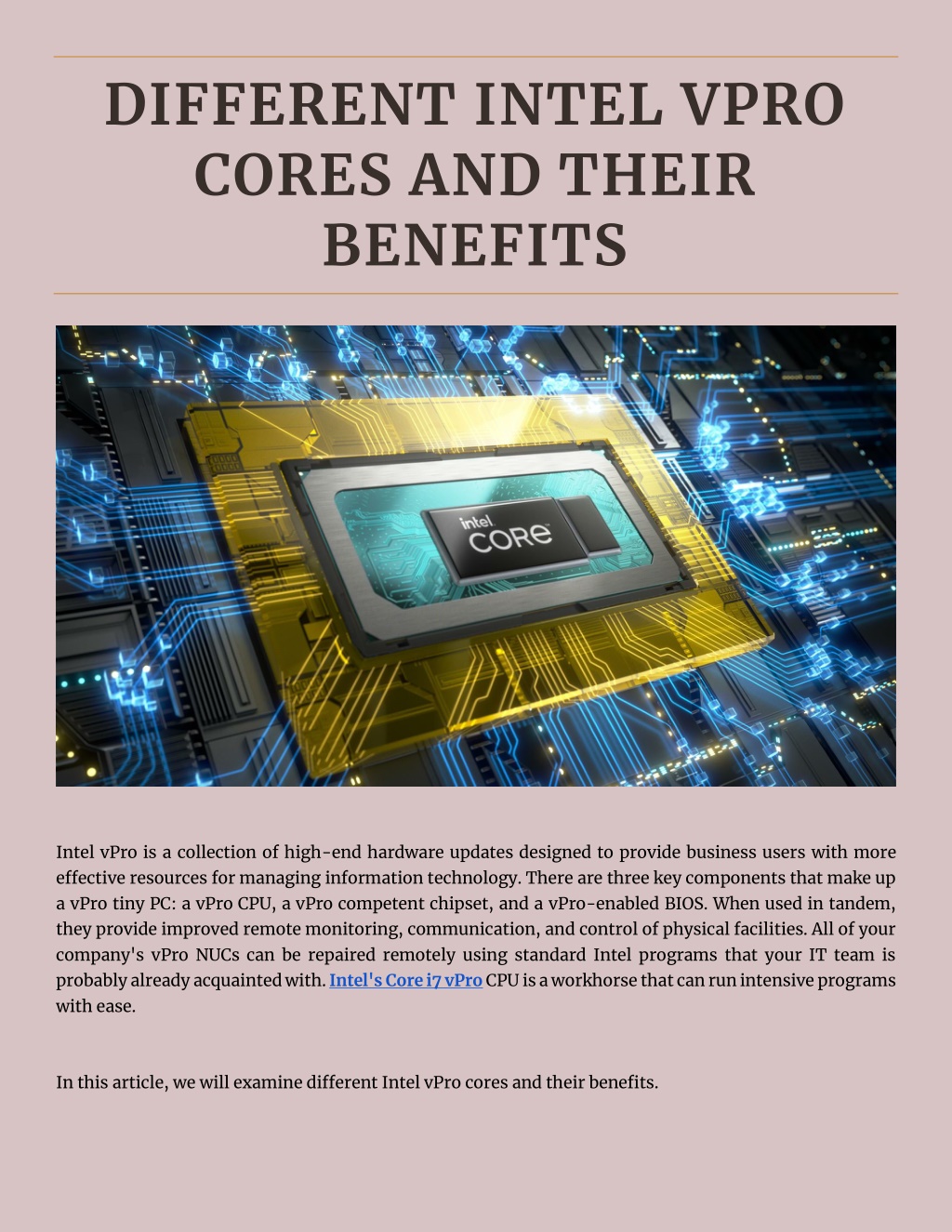 DIFFERENT INTEL VPRO CORES AND THEIR BENEFITS

intel CORE

Intel vPro is a collection of high-end hardware updates designed to provide business users with more effective resources for managing information technology. There are three key components that make up a vPro tiny PC: a vPro CPU, a vPro competent chipset, and a vPro-enabled BIOS. When used in tandem, they provide improved remote monitoring, communication, and control of physical facilities. All of your company's vPro NUCs can be repaired remotely using standard Intel programs that your IT team is probably already acquainted with. Intel's Core i7 vPro CPU is a workhorse that can run intensive programs with ease.

In this article, we will examine different Intel vPro cores and their benefits.